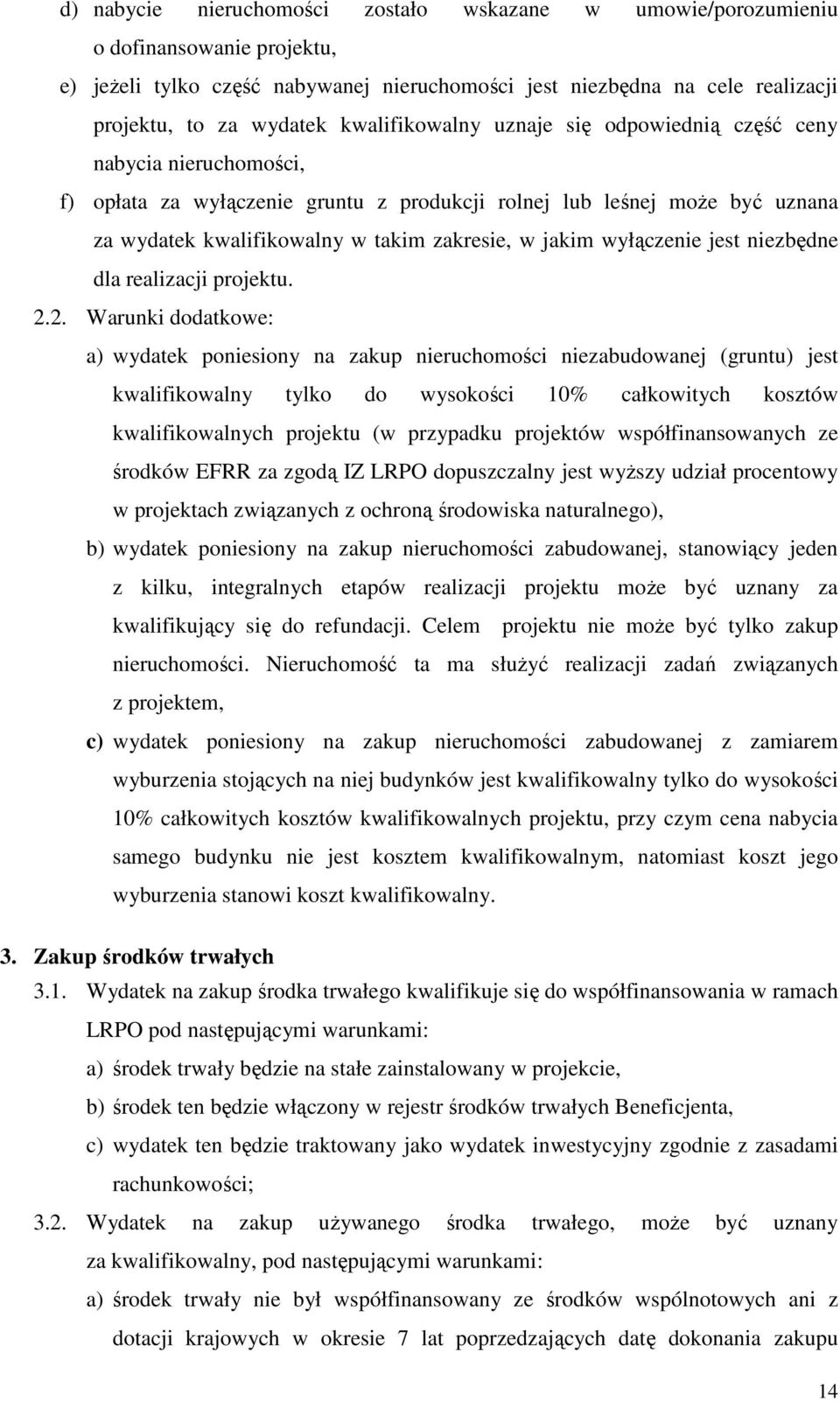 d) nabycie nieruchomości zostało wskazane w umowie/porozumieniu o dofinansowanie projektu,

e) jeżeli tylko część nabywanej nieruchomości jest niezbędna na cele realizacji projektu, to za wydatek kwalifikowalny uznaje się odpowiednią część ceny nabycia nieruchomości,

f) opłata za wyłączenie gruntu z produkcji rolnej lub leśnej może być uznana za wydatek kwalifikowalny w takim zakresie, w jakim wyłączenie jest niezbędne dla realizacji projektu.

2.2. Warunki dodatkowe:

a) wydatek poniesiony na zakup nieruchomości niezabudowanej (gruntu) jest kwalifikowalny tylko do wysokości 10% całkowitych kosztów kwalifikowalnych projektu (w przypadku projektów współfinansowanych ze środków EFRR za zgodą IZ LRPO dopuszczalny jest wyższy udział procentowy w projektach związanych z ochroną środowiska naturalnego),

b) wydatek poniesiony na zakup nieruchomości zabudowanej, stanowiący jeden z kilku, integralnych etapów realizacji projektu może być uznany za kwalifikujący się do refundacji. Celem projektu nie może być tylko zakup nieruchomości. Nieruchomość ta ma służyć realizacji zadań związanych z projektem,

c) wydatek poniesiony na zakup nieruchomości zabudowanej z zamiarem wyburzenia stojących na niej budynków jest kwalifikowalny tylko do wysokości 10% całkowitych kosztów kwalifikowalnych projektu, przy czym cena nabycia samego budynku nie jest kosztem kwalifikowalnym, natomiast koszt jego wyburzenia stanowi koszt kwalifikowalny.

3. Zakup środków trwałych

3.1. Wydatek na zakup środka trwałego kwalifikuje się do współfinansowania w ramach LRPO pod następującymi warunkami:

a) środek trwały będzie na stałe zainstalowany w projekcie,

b) środek ten będzie włączony w rejestr środków trwałych Beneficjenta,

c) wydatek ten będzie traktowany jako wydatek inwestycyjny zgodnie z zasadami rachunkowości;

3.2. Wydatek na zakup używanego środka trwałego, może być uznany za kwalifikowalny, pod następującymi warunkami:

a) środek trwały nie był współfinansowany ze środków wspólnotowych ani z dotacji krajowych w okresie 7 lat poprzedzających datę dokonania zakupu

14